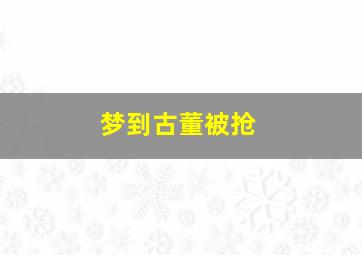 梦到古董被抢